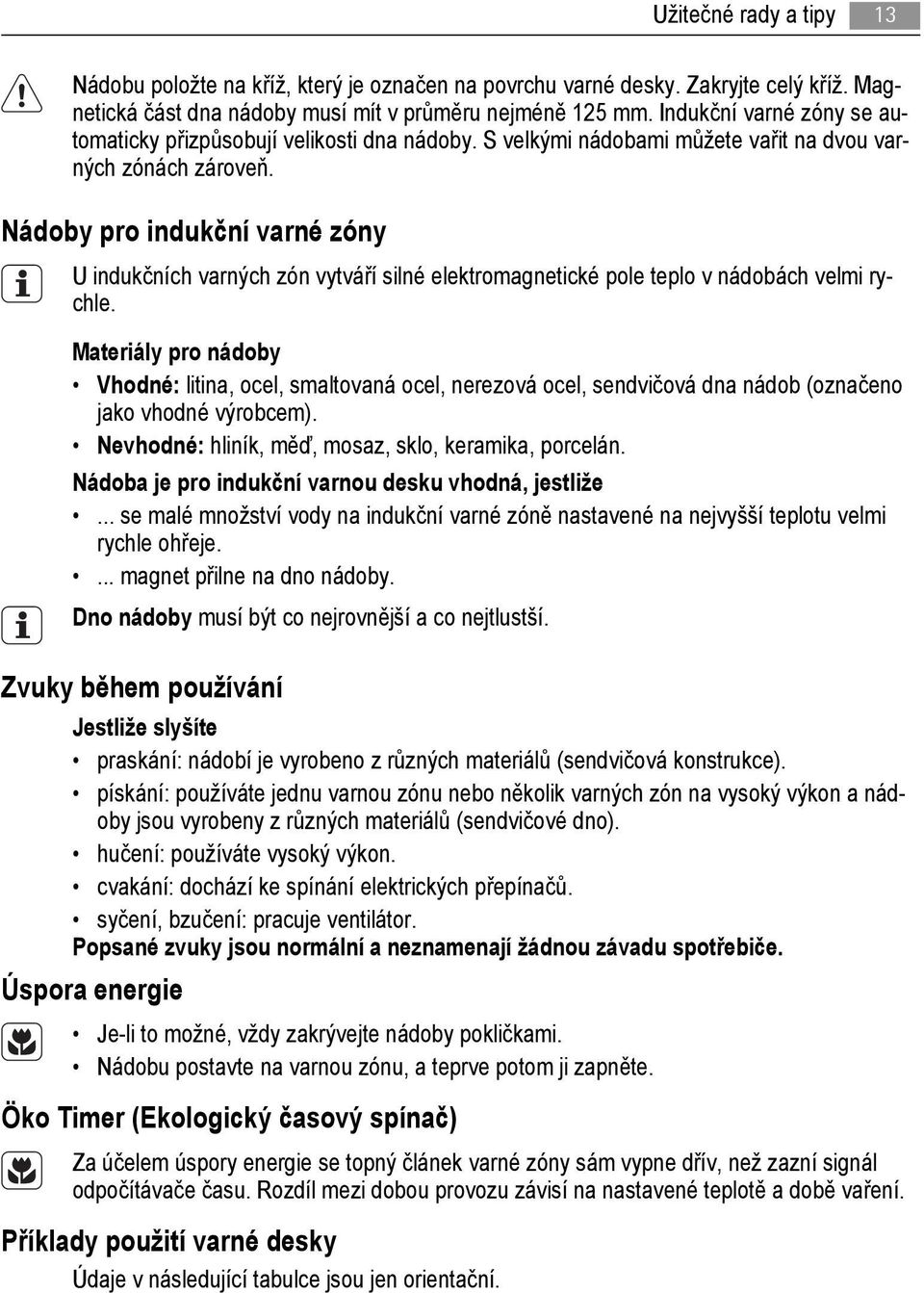 Užitečné rady a tipy 13

Nádobu položte na kříž, který je označen na povrchu varné desky. Zakryjte celý kříž. Magnetická část dna nádoby musí mít v průměru nejméně 125 mm. Indukční varné zóny se automaticky přizpůsobují velikosti dna nádoby. S velkými nádobami můžete vařit na dvou varných zónách zároveň.

Nádoby pro indukční varné zóny

U indukčních varných zón vytváří silné elektromagnetické pole teplo v nádobách velmi rychle.

Materiály pro nádoby

• Vhodné: litina, ocel, smaltovaná ocel, nerezová ocel, sendvičová dna nádob (označeno jako vhodné výrobcem).
• Nevhodné: hliník, měď, mosaz, sklo, keramika, porcelán.

Nádoba je pro indukční varnou desku vhodná, jestliže

• ... se malé množství vody na indukční varné zóně nastavené na nejvyšší teplotu velmi rychle ohřeje.
• ... magnet přilne na dno nádoby.

Dno nádoby musí být co nejrovnější a co nejtlustší.

Zvuky během používání

Jestliže slyšíte

• praskání: nádobí je vyrobeno z různých materiálů (sendvičová konstrukce).
• pískání: používáte jednu varnou zónu nebo několik varných zón na vysoký výkon a nádoby jsou vyrobeny z různých materiálů (sendvičové dno).
• hučení: používáte vysoký výkon.
• cvakání: dochází ke spínání elektrických přepínačů.
• syčení, bzučení: pracuje ventilátor.

Popsané zvuky jsou normální a neznamenají žádnou závadu spotřebiče.

Úspora energie

• Je-li to možné, vždy zakrývejte nádoby pokličkami.
• Nádobu postavte na varnou zónu, a teprve potom ji zapněte.

Öko Timer (Ekologický časový spínač)

Za účelem úspory energie se topný článek varné zóny sám vypne dřív, než zazní signál odpočítávače času. Rozdíl mezi dobou provozu závisí na nastavené teplotě a době vaření.

Příklady použití varné desky

Údaje v následující tabulce jsou jen orientační.